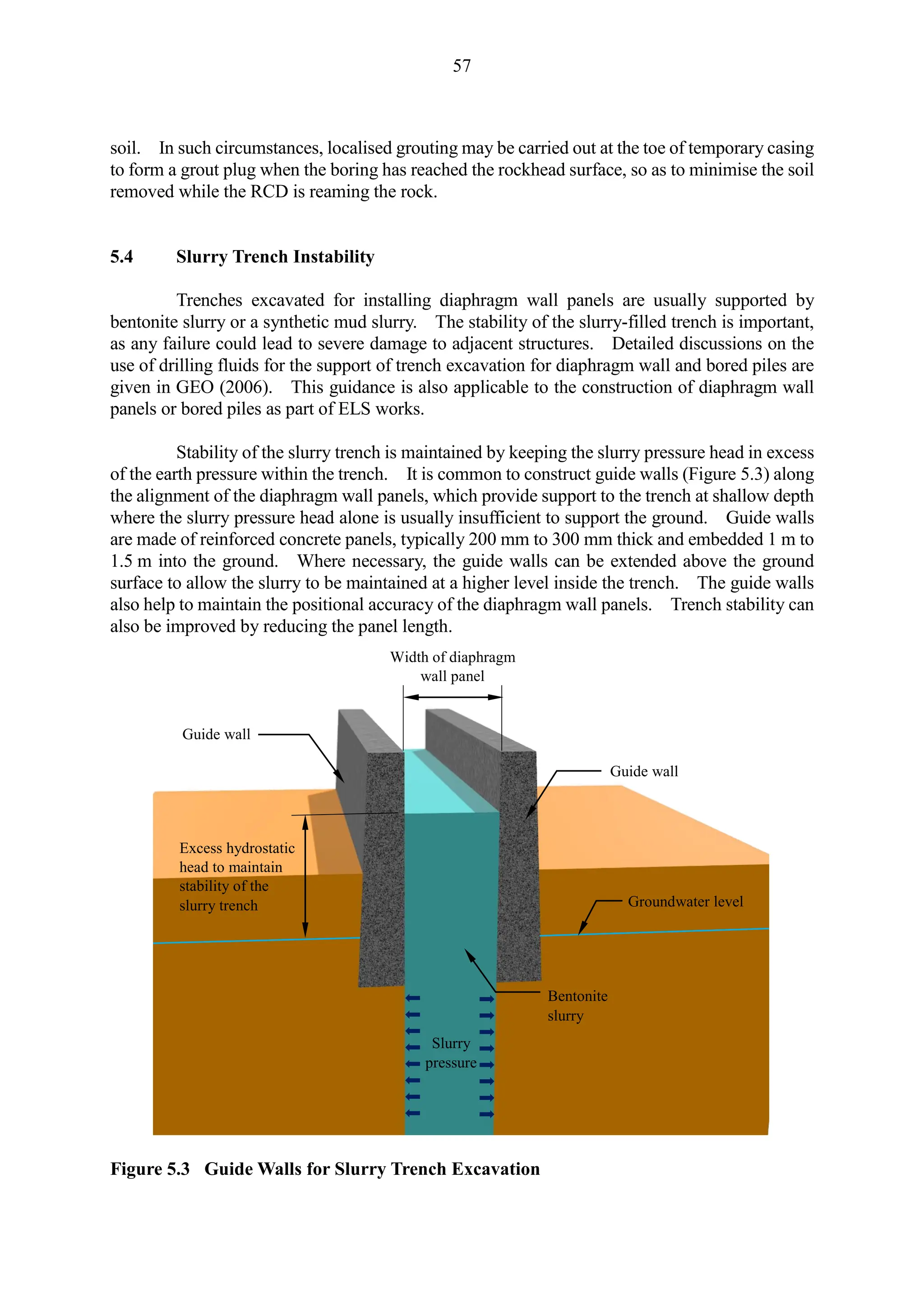 57

soil. In such circumstances, localised grouting may be carried out at the toe of temporary casing to form a grout plug when the boring has reached the rockhead surface, so as to minimise the soil removed while the RCD is reaming the rock.

5.4 Slurry Trench Instability

Trenches excavated for installing diaphragm wall panels are usually supported by bentonite slurry or a synthetic mud slurry. The stability of the slurry-filled trench is important, as any failure could lead to severe damage to adjacent structures. Detailed discussions on the use of drilling fluids for the support of trench excavation for diaphragm wall and bored piles are given in GEO (2006). This guidance is also applicable to the construction of diaphragm wall panels or bored piles as part of ELS works.

Stability of the slurry trench is maintained by keeping the slurry pressure head in excess of the earth pressure within the trench. It is common to construct guide walls (Figure 5.3) along the alignment of the diaphragm wall panels, which provide support to the trench at shallow depth where the slurry pressure head alone is usually insufficient to support the ground. Guide walls are made of reinforced concrete panels, typically 200 mm to 300 mm thick and embedded 1 m to 1.5 m into the ground. Where necessary, the guide walls can be extended above the ground surface to allow the slurry to be maintained at a higher level inside the trench. The guide walls also help to maintain the positional accuracy of the diaphragm wall panels. Trench stability can also be improved by reducing the panel length.

Width of diaphragm wall panel

Guide wall

Guide wall

Excess hydrostatic head to maintain stability of the slurry trench

Groundwater level

Bentonite slurry

Slurry pressure

Figure 5.3 Guide Walls for Slurry Trench Excavation